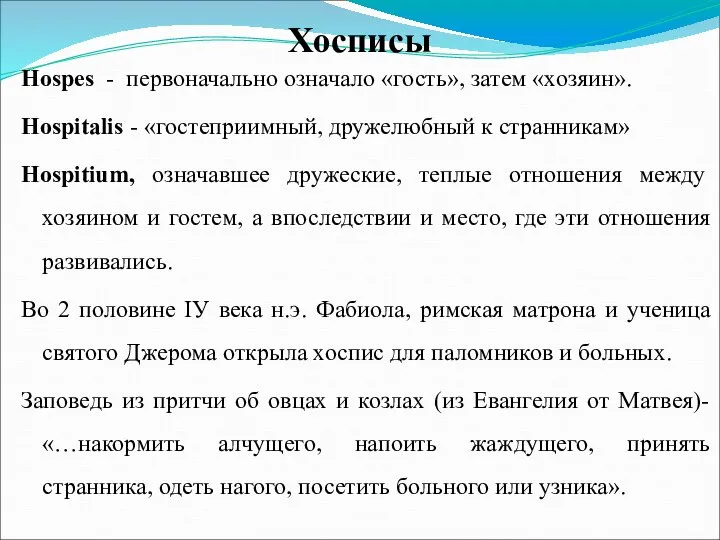 Хосписы

Hospes - первоначально означало «гость», затем «хозяин».

Hospitalis - «гостеприимный, дружелюбный к странникам»

Hospitium, означавшее дружеские, теплые отношения между хозяином и гостем, а впоследствии и место, где эти отношения развивались.

Во 2 половине IУ века н.э. Фабиола, римская матрона и ученица святого Джерома открыла хоспис для паломников и больных.

Заповедь из притчи об овцах и козлах (из Евангелия от Матвея)- «…накормить алчущего, напоить жаждущего, принять странника, одеть нагого, посетить больного или узника».